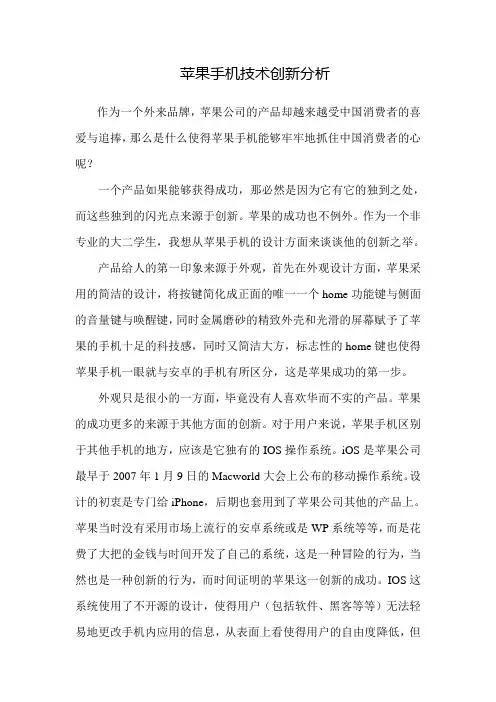 苹果手机技术创新分析

作为一个外来品牌，苹果公司的产品却越来越受中国消费者的喜爱与追捧，那么是什么使得苹果手机能够牢牢地抓住中国消费者的心呢？

一个产品如果能够获得成功，那必然是因为它有它的独到之处，而这些独到的闪光点来源于创新。苹果的成功也不例外。作为一个非专业的大二学生，我想从苹果手机的设计方面来谈谈他的创新之举。

产品给人的第一印象来源于外观，首先在外观设计方面，苹果采用的简洁的设计，将按键简化成正面的唯一一个 home 功能键与侧面的音量键与唤醒键，同时金属磨砂的精致外壳和光滑的屏幕赋予了苹果的手机十足的科技感，同时又简洁大方，标志性的 home 键也使得苹果手机一眼就与安卓的手机有所区分，这是苹果成功的第一步。

外观只是很小的一方面，毕竟没有人喜欢华而不实的产品。苹果的成功更多的来源于其他方面的创新。对于用户来说，苹果手机区别于其他手机的地方，应该是它独有的 IOS 操作系统。iOS 是苹果公司最早于 2007 年 1 月 9 日的 Macworld 大会上公布的移动操作系统。设计的初衷是专门给 iPhone，后期也套用到了苹果公司其他的产品上。苹果当时没有采用市场上流行的安卓系统或是 WP 系统等等，而是花费了大把的金钱与时间开发了自己的系统，这是一种冒险的行为，当然也是一种创新的行为，而时间证明的苹果这一创新的成功。IOS 这系统使用了不开源的设计，使得用户（包括软件、黑客等等）无法轻易地更改手机内应用的信息，从表面上看使得用户的自由度降低，但